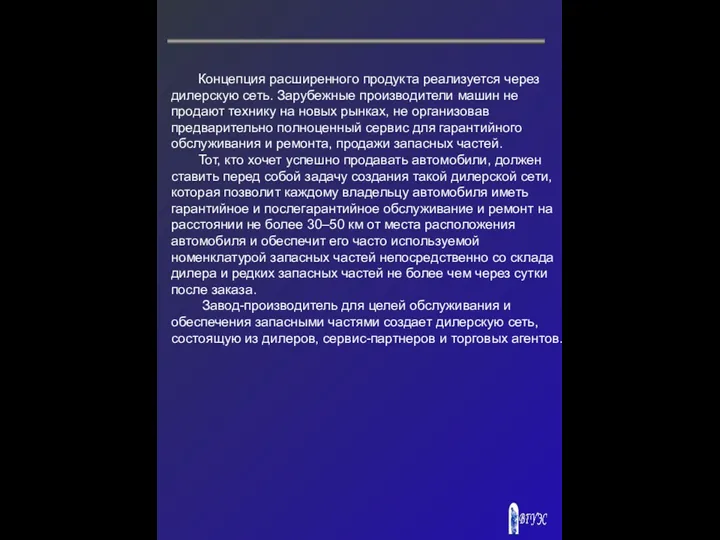 Концепция расширенного продукта реализуется через дилерскую сеть. Зарубежные производители машин не продают технику на новых рынках, не организовав предварительно полноценный сервис для гарантийного обслуживания и ремонта, продажи запасных частей.

Тот, кто хочет успешно продавать автомобили, должен ставить перед собой задачу создания такой дилерской сети, которая позволит каждому владельцу автомобиля иметь гарантийное и послегарантийное обслуживание и ремонт на расстоянии не более 30–50 км от места расположения автомобиля и обеспечит его часто используемой номенклатурой запасных частей непосредственно со склада дилера и редких запасных частей не более чем через сутки после заказа.

Завод-производитель для целей обслуживания и обеспечения запасными частями создает дилерскую сеть, состоящую из дилеров, сервис-партнеров и торговых агентов.

ВГУЭС